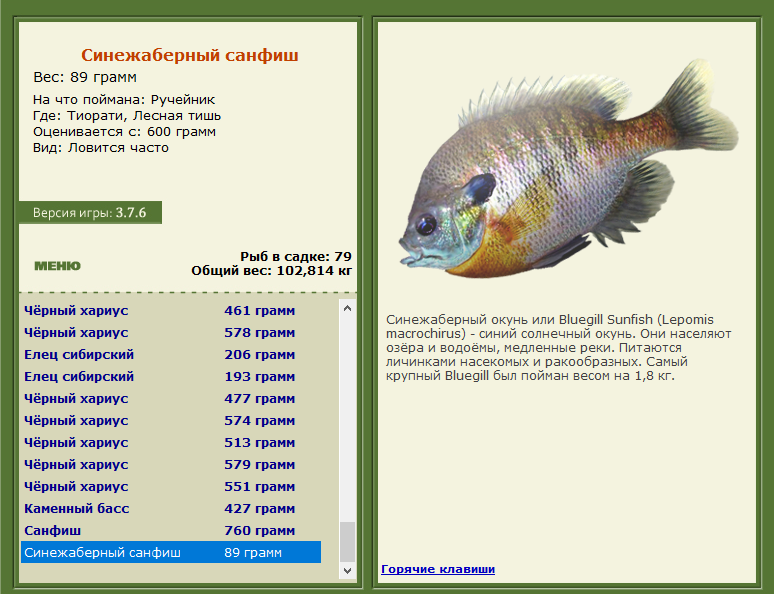 Синежаберный санфиш
Вес: 89 грамм

На что поймана: Ручейник
Где: Тиорати, Лесная тишь
Оценивается с: 600 грамм
Вид: Ловится часто

Версия игры: 3.7.6

МЕНЮ

Рыб в садке: 79
Общий вес: 102,814 кг

| | |
|---|---|
| Чёрный хариус | 461 грамм |
| Чёрный хариус | 578 грамм |
| Елец сибирский | 206 грамм |
| Елец сибирский | 193 грамм |
| Чёрный хариус | 477 грамм |
| Чёрный хариус | 574 грамм |
| Чёрный хариус | 513 грамм |
| Чёрный хариус | 579 грамм |
| Чёрный хариус | 551 грамм |
| Каменный басс | 427 грамм |
| Санфиш | 760 грамм |
| Синежаберный санфиш | 89 грамм |

Синежаберный окунь или Bluegill Sunfish (Lepomis macrochirus) - синий солнечный окунь. Они населяют озёра и водоёмы, медленные реки. Питаются личинками насекомых и ракообразных. Самый крупный Bluegill был пойман весом на 1,8 кг.

Горячие клавиши